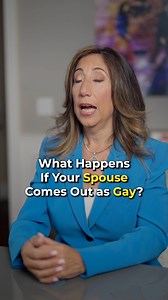 What Happens
If Your Spouse
Comes Out as Gay?